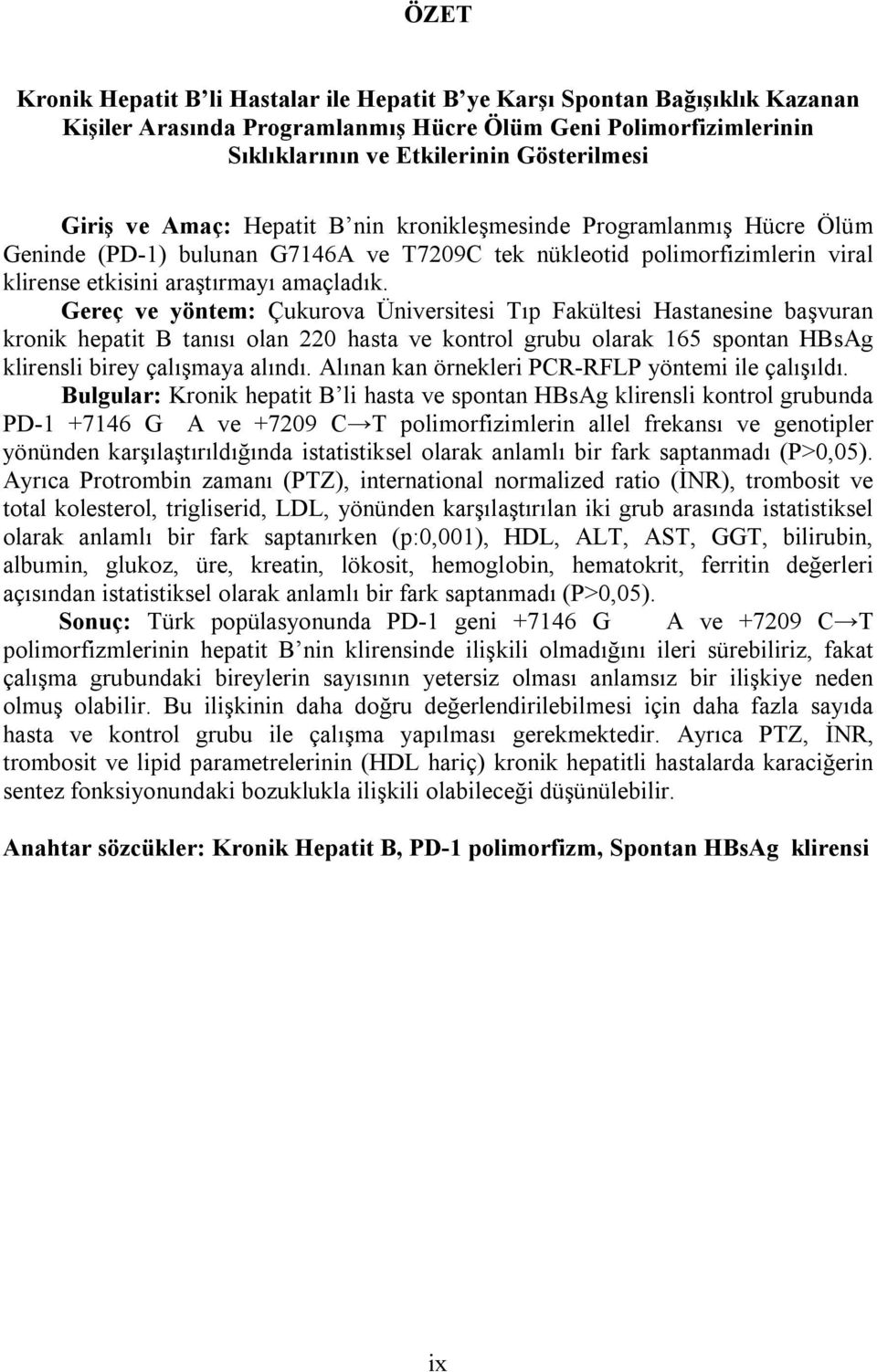 ÖZET

Kronik Hepatit B'li Hastalar ile Hepatit B'ye Karşı Spontan Bağışıklık Kazanan Kişiler Arasında Programlanmış Hücre Ölüm Geni Polimorfizimlerinin Sıklıklarının ve Etkilerinin Gösterilmesi

Giriş ve Amaç: Hepatit B'nin kronikleşmesinde Programlanmış Hücre Ölüm Geninde (PD-1) bulunan G7146A ve T7209C tek nükleotid polimorfizimlerin viral klirense etkisini araştırmayı amaçladık.
Gereç ve yöntem: Çukurova Üniversitesi Tıp Fakültesi Hastanesine başvuran kronik hepatit B tanısı olan 220 hasta ve kontrol grubu olarak 165 spontan HBsAg klirensli birey çalışmaya alındı. Alınan kan örnekleri PCR-RFLP yöntemi ile çalışıldı.
Bulgular: Kronik hepatit B'li hasta ve spontan HBsAg klirensli kontrol grubunda PD-1 +7146 G A ve +7209 C→T polimorfizimlerin allel frekansı ve genotipler yönünden karşılaştırıldığında istatistiksel olarak anlamlı bir fark saptanmadı (P>0,05). Ayrıca Protrombin zamanı (PTZ), international normalized ratio (İNR), trombosit ve total kolesterol, trigliserid, LDL, yönünden karşılaştırılan iki grub arasında istatistiksel olarak anlamlı bir fark saptanırken (p:0,001), HDL, ALT, AST, GGT, bilirubin, albumin, glukoz, üre, kreatin, lökosit, hemoglobin, hematokrit, ferritin değerleri açısından istatistiksel olarak anlamlı bir fark saptanmadı (P>0,05).
Sonuç: Türk popülasyonunda PD-1 geni +7146 G A ve +7209 C→T polimorfizmlerinin hepatit B'nin klirensinde ilişkili olmadığını ileri sürebiliriz, fakat çalışma grubundaki bireylerin sayısının yetersiz olması anlamsız bir ilişkiye neden olmuş olabilir. Bu ilişkinin daha doğru değerlendirilebilmesi için daha fazla sayıda hasta ve kontrol grubu ile çalışma yapılması gerekmektedir. Ayrıca PTZ, İNR, trombosit ve lipid parametrelerinin (HDL hariç) kronik hepatitli hastalarda karaciğerin sentez fonksiyonundaki bozuklukla ilişkili olabileceği düşünülebilir.

Anahtar sözcükler: Kronik Hepatit B, PD-1 polimorfizm, Spontan HBsAg klirensi

ix